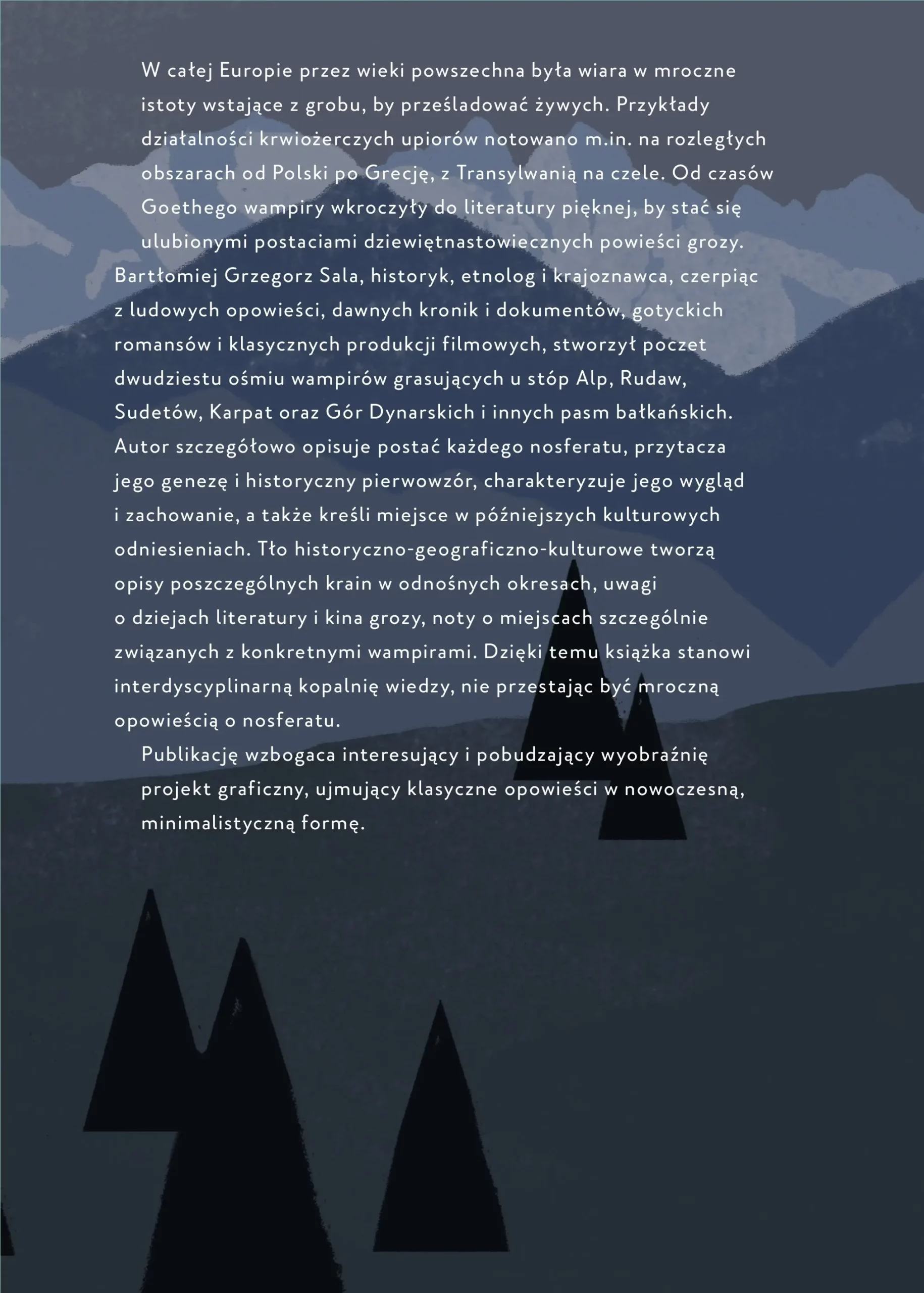 W całej Europie przez wieki powszechna była wiara w mroczne istoty wstające z grobu, by prześladować żywych. Przykłady działalności krwiożerczych upiorów notowano m.in. na rozległych obszarach od Polski po Grecję, z Transylwanią na czele. Od czasów Goethego wampiry wkroczyły do literatury pięknej, by stać się ulubionymi postaciami dziewiętnastowiecznych powieści grozy.

Bartłomiej Grzegorz Sala, historyk, etnolog i krajoznawca, czerpiąc z ludowych opowieści, dawnych kronik i dokumentów, gotyckich romansów i klasycznych produkcji filmowych, stworzył poczet dwudziestu ośmiu wampirów grasujących u stóp Alp, Rudaw, Sudetów, Karpat oraz Gór Dynarskich i innych pasm bałkańskich. Autor szczegółowo opisuje postać każdego nosferatu, przytacza jego genezę i historyczny pierwowzór, charakteryzuje jego wygląd i zachowanie, a także kreśli miejsce w późniejszych kulturowych odniesieniach. Tło historyczno-geograficzno-kulturowe tworzą opisy poszczególnych krain w odnośnych okresach, uwagi o dziejach literatury i kina grozy, noty o miejscach szczególnie związanych z konkretnymi wampirami. Dzięki temu książka stanowi interdyscyplinarną kopalnię wiedzy, nie przestając być mroczną opowieścią o nosferatu.

Publikację wzbogaca interesujący i pobudzający wyobraźnię projekt graficzny, ujmujący klasyczne opowieści w nowoczesną, minimalistyczną formę.